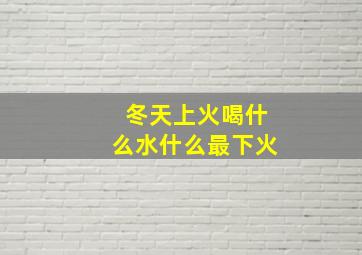 冬天上火喝什么水什么最下火